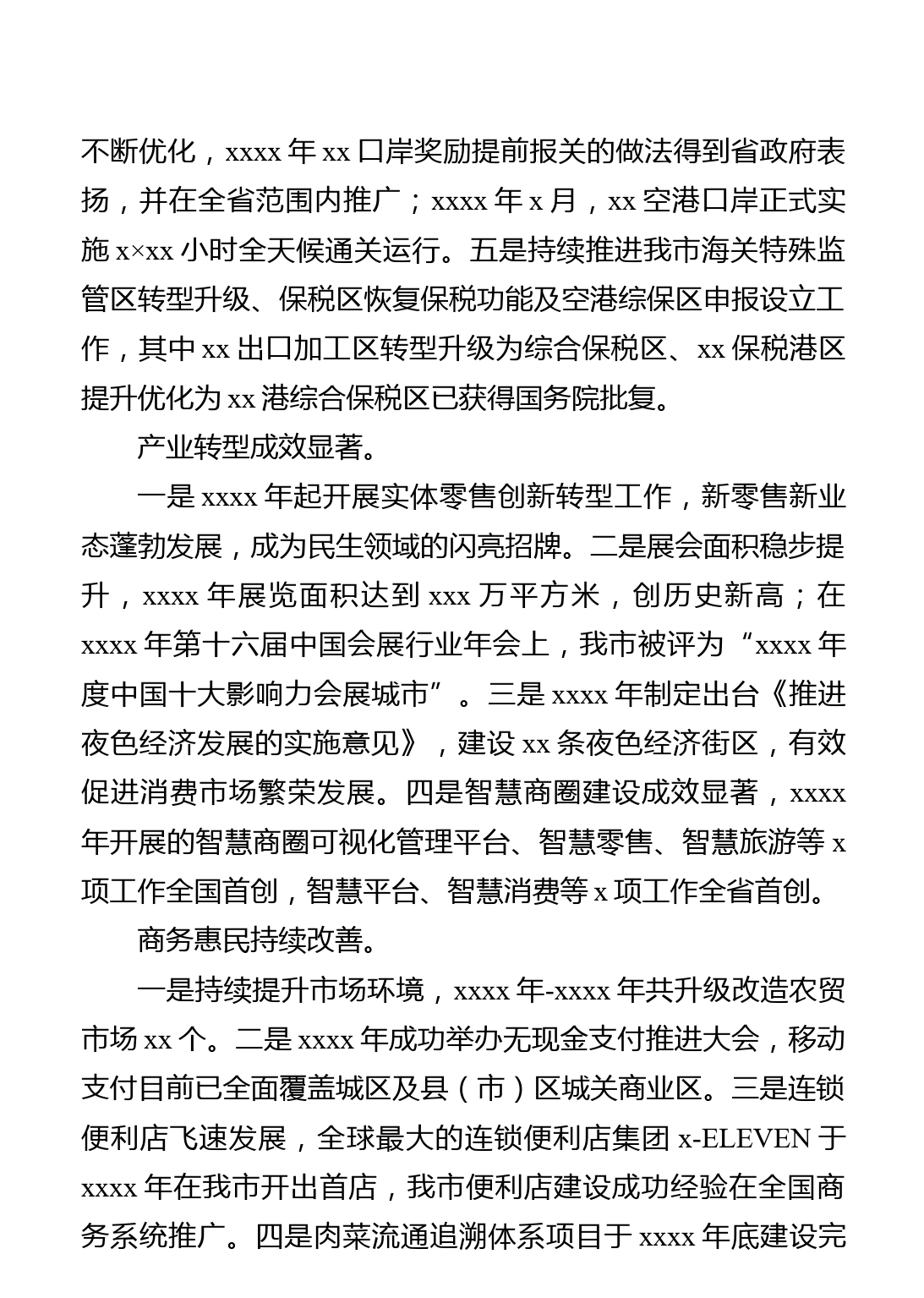 不断优化，xxxx 年 xx 口岸奖励提前报关的做法得到省政府表扬，并在全省范围内推广；xxxx 年 x 月，xx 空港口岸正式实施 x×xx 小时全天候通关运行。五是持续推进我市海关特殊监管区转型升级、保税区恢复保税功能及空港综保区申报设立工作，其中 xx 出口加工区转型升级为综合保税区、xx 保税港区提升优化为 xx 港综合保税区已获得国务院批复。

产业转型成效显著。

一是 xxxx 年起开展实体零售创新转型工作，新零售新业态蓬勃发展，成为民生领域的闪亮招牌。二是展会面积稳步提升，xxxx 年展览面积达到 xxx 万平方米，创历史新高；在 xxxx 年第十六届中国会展行业年会上，我市被评为“xxxx 年度中国十大影响力会展城市”。三是 xxxx 年制定出台《推进夜色经济发展的实施意见》，建设 xx 条夜色经济街区，有效促进消费市场繁荣发展。四是智慧商圈建设成效显著，xxxx 年开展的智慧商圈可视化管理平台、智慧零售、智慧旅游等 x 项工作全国首创，智慧平台、智慧消费等 x 项工作全省首创。

商务惠民持续改善。

一是持续提升市场环境，xxxx 年-xxxx 年共升级改造农贸市场 xx 个。二是 xxxx 年成功举办无现金支付推进大会，移动支付目前已全面覆盖城区及县（市）区城关商业区。三是连锁便利店飞速发展，全球最大的连锁便利店集团 x-ELEVEN 于 xxxx 年在我市开出首店，我市便利店建设成功经验在全国商务系统推广。四是肉菜流通追溯体系项目于 xxxx 年底建设完